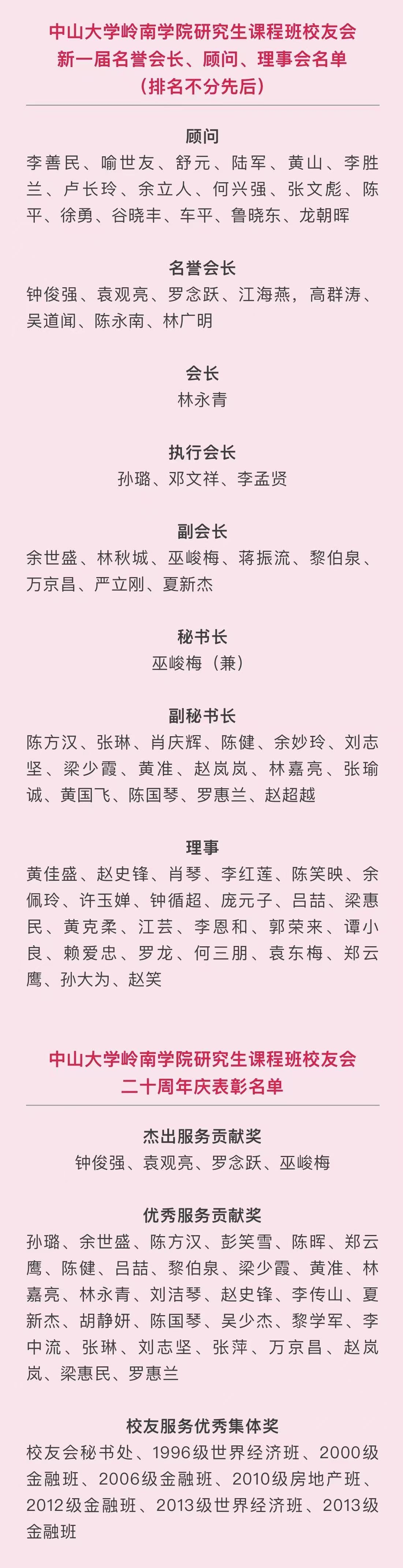 中山大学岭南学院研究生课程班校友会
新一届名誉会长、顾问、理事会名单
（排名不分先后）

顾问
李善民、喻世友、舒元、陆军、黄山、李胜兰、卢长玲、余立人、何兴强、张文彪、陈平、徐勇、谷晓丰、车平、鲁晓东、龙朝晖

名誉会长
钟俊强、袁观亮、罗念跃、江海燕，高群涛、吴道闻、陈永南、林广明

会长
林永青

执行会长
孙璐、邓文祥、李孟贤

副会长
余世盛、林秋城、巫峻梅、蒋振流、黎伯泉、万京昌、严立刚、夏新杰

秘书长
巫峻梅（兼）

副秘书长
陈方汉、张琳、肖庆辉、陈健、余妙玲、刘志坚、梁少霞、黄准、赵岚岚、林嘉亮、张瑜诚、黄国飞、陈国琴、罗惠兰、赵超越

理事
黄佳盛、赵史锋、肖琴、李红莲、陈笑映、余佩玲、许玉婵、钟循超、庞元子、吕喆、梁惠民、黄克柔、江芸、李恩和、郭荣来、谭小良、赖爱忠、罗龙、何三朋、袁东梅、郑云鹰、孙大为、赵笑

中山大学岭南学院研究生课程班校友会
二十周年庆表彰名单

杰出服务贡献奖
钟俊强、袁观亮、罗念跃、巫峻梅

优秀服务贡献奖
孙璐、余世盛、陈方汉、彭笑雪、陈晖、郑云鹰、陈健、吕喆、黎伯泉、梁少霞、黄准、林嘉亮、林永青、刘洁琴、赵史锋、李传山、夏新杰、胡静妍、陈国琴、吴少杰、黎学军、李中流、张琳、刘志坚、张萍、万京昌、赵岚岚、梁惠民、罗惠兰

校友服务优秀集体奖
校友会秘书处、1996级世界经济班、2000级金融班、2006级金融班、2010级房地产班、2012级金融班、2013级世界经济班、2013级金融班